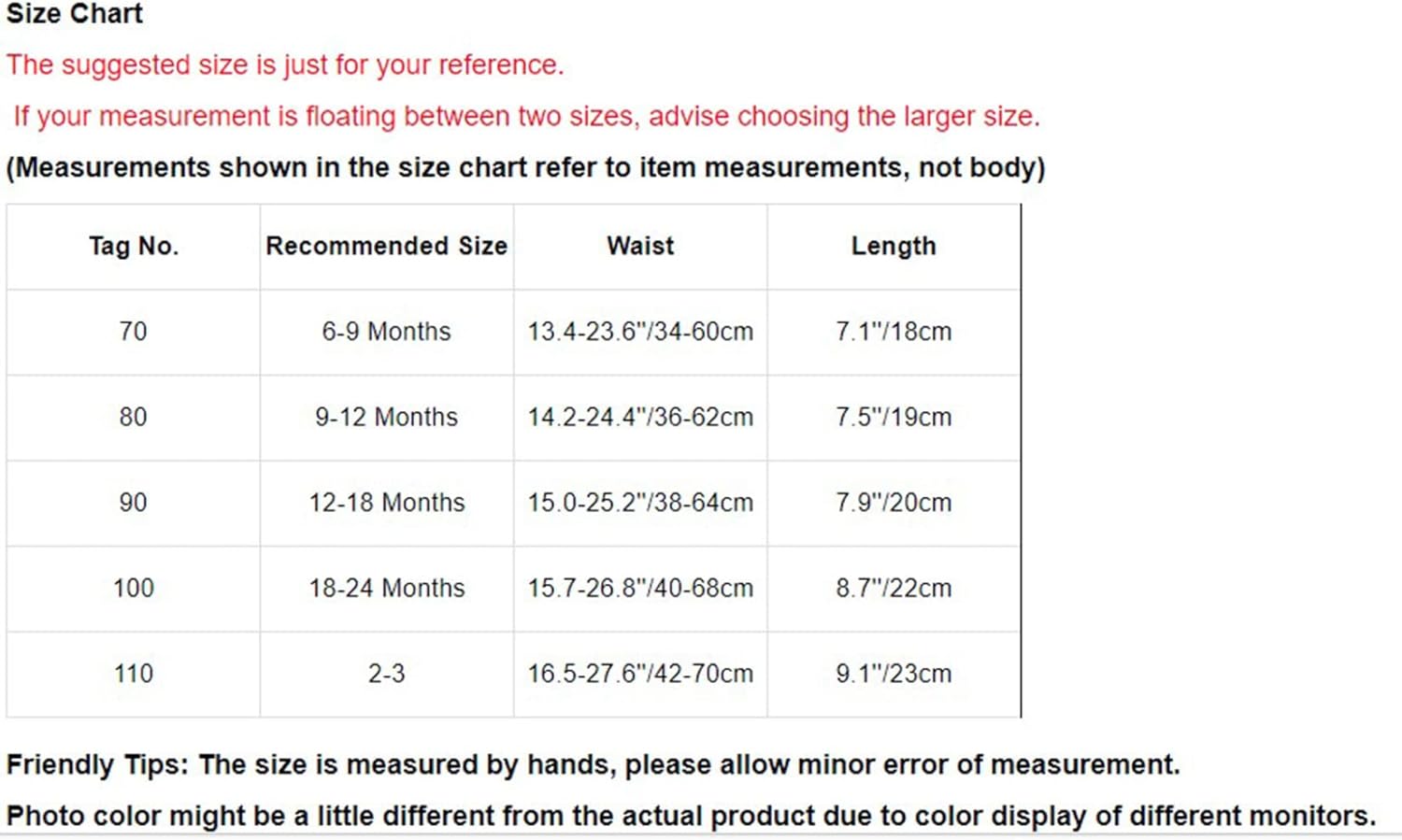 Size Chart

The suggested size is just for your reference.

If your measurement is floating between two sizes, advise choosing the larger size.

(Measurements shown in the size chart refer to item measurements, not body)

| Tag No. | Recommended Size | Waist | Length |
|---|---|---|---|
| 70 | 6-9 Months | 13.4-23.6"/34-60cm | 7.1"/18cm |
| 80 | 9-12 Months | 14.2-24.4"/36-62cm | 7.5"/19cm |
| 90 | 12-18 Months | 15.0-25.2"/38-64cm | 7.9"/20cm |
| 100 | 18-24 Months | 15.7-26.8"/40-68cm | 8.7"/22cm |
| 110 | 2-3 | 16.5-27.6"/42-70cm | 9.1"/23cm |

Friendly Tips: The size is measured by hands, please allow minor error of measurement.

Photo color might be a little different from the actual product due to color display of different monitors.